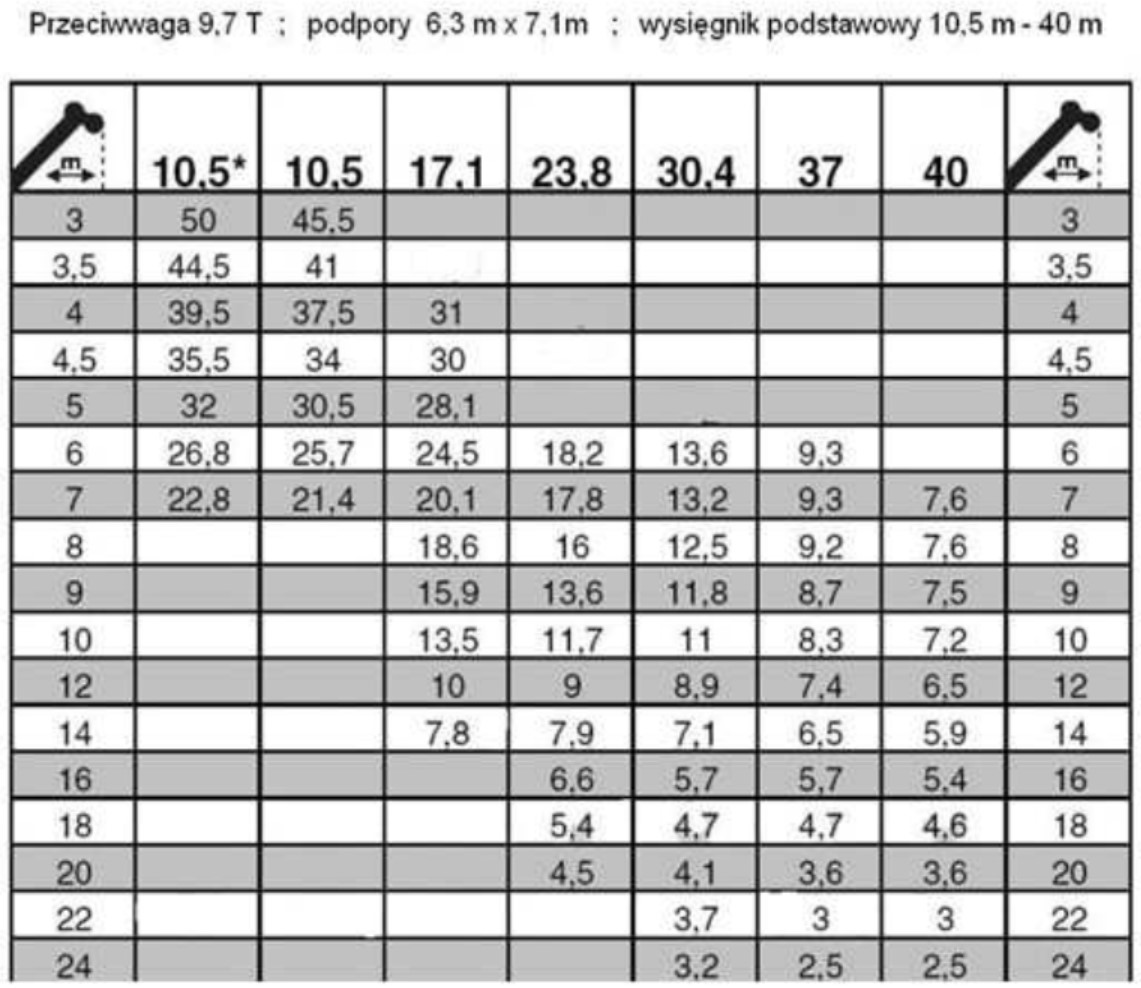 Przeciwwaga 9,7 T ; podpory 6,3 m x 7,1m ; wysięgnik podstawowy 10,5 m - 40 m

| m | 10,5* | 10,5 | 17,1 | 23,8 | 30,4 | 37 | 40 | m |
|---|---|---|---|---|---|---|---|---|
| 3 | 50 | 45,5 | | | | | | 3 |
| 3,5 | 44,5 | 41 | | | | | | 3,5 |
| 4 | 39,5 | 37,5 | 31 | | | | | 4 |
| 4,5 | 35,5 | 34 | 30 | | | | | 4,5 |
| 5 | 32 | 30,5 | 28,1 | | | | | 5 |
| 6 | 26,8 | 25,7 | 24,5 | 18,2 | 13,6 | 9,3 | | 6 |
| 7 | 22,8 | 21,4 | 20,1 | 17,8 | 13,2 | 9,3 | 7,6 | 7 |
| 8 | | | 18,6 | 16 | 12,5 | 9,2 | 7,6 | 8 |
| 9 | | | 15,9 | 13,6 | 11,8 | 8,7 | 7,5 | 9 |
| 10 | | | 13,5 | 11,7 | 11 | 8,3 | 7,2 | 10 |
| 12 | | | 10 | 9 | 8,9 | 7,4 | 6,5 | 12 |
| 14 | | | 7,8 | 7,9 | 7,1 | 6,5 | 5,9 | 14 |
| 16 | | | | 6,6 | 5,7 | 5,7 | 5,4 | 16 |
| 18 | | | | 5,4 | 4,7 | 4,7 | 4,6 | 18 |
| 20 | | | | 4,5 | 4,1 | 3,6 | 3,6 | 20 |
| 22 | | | | | 3,7 | 3 | 3 | 22 |
| 24 | | | | | 3,2 | 2,5 | 2,5 | 24 |